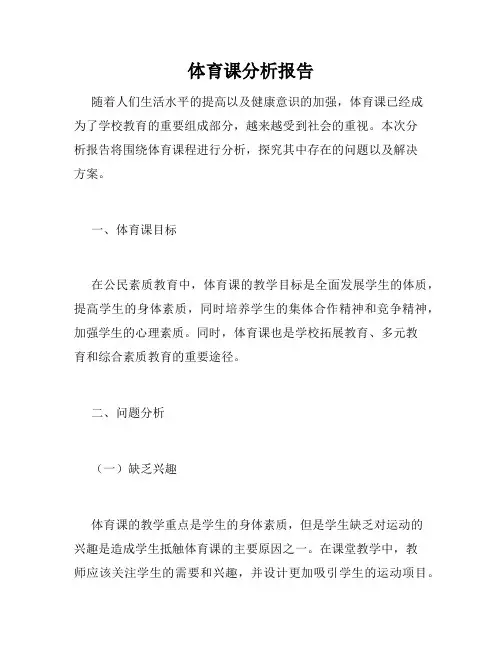 体育课分析报告

随着人们生活水平的提高以及健康意识的加强，体育课已经成为了学校教育的重要组成部分，越来越受到社会的重视。本次分析报告将围绕体育课程进行分析，探究其中存在的问题以及解决方案。

一、体育课目标

在公民素质教育中，体育课的教学目标是全面发展学生的体质，提高学生的身体素质，同时培养学生的集体合作精神和竞争精神，加强学生的心理素质。同时，体育课也是学校拓展教育、多元教育和综合素质教育的重要途径。

二、问题分析

（一）缺乏兴趣

体育课的教学重点是学生的身体素质，但是学生缺乏对运动的兴趣是造成学生抵触体育课的主要原因之一。在课堂教学中，教师应该关注学生的需要和兴趣，并设计更加吸引学生的运动项目。